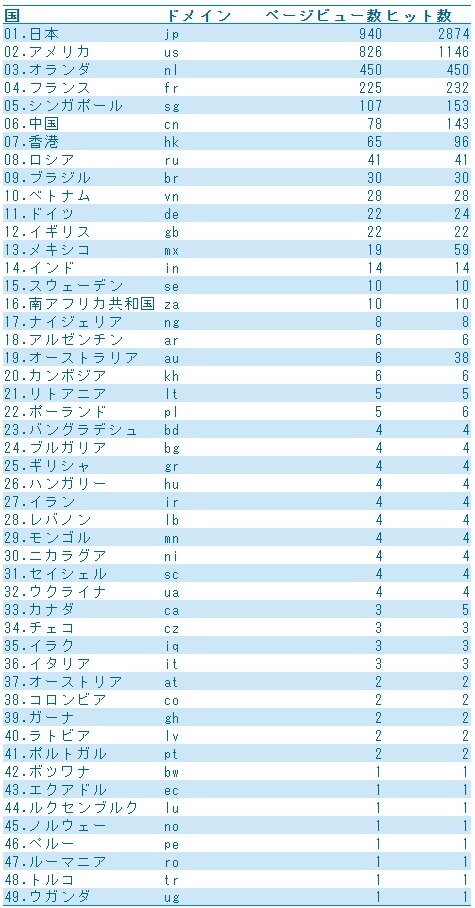 | 国 | ドメイン | ページビュー数 | ヒット数 |
|---|---|---|---|
| 01.日本 | jp | 940 | 2874 |
| 02.アメリカ | us | 826 | 1146 |
| 03.オランダ | nl | 450 | 450 |
| 04.フランス | fr | 225 | 232 |
| 05.シンガポール | sg | 107 | 153 |
| 06.中国 | cn | 78 | 143 |
| 07.香港 | hk | 65 | 96 |
| 08.ロシア | ru | 41 | 41 |
| 09.ブラジル | br | 30 | 30 |
| 10.ベトナム | vn | 28 | 28 |
| 11.ドイツ | de | 22 | 24 |
| 12.イギリス | gb | 22 | 22 |
| 13.メキシコ | mx | 19 | 59 |
| 14.インド | in | 14 | 14 |
| 15.スウェーデン | se | 10 | 10 |
| 16.南アフリカ共和国 | za | 10 | 10 |
| 17.ナイジェリア | ng | 8 | 8 |
| 18.アルゼンチン | ar | 6 | 6 |
| 19.オーストラリア | au | 6 | 38 |
| 20.カンボジア | kh | 6 | 6 |
| 21.リトアニア | lt | 5 | 5 |
| 22.ポーランド | pl | 5 | 6 |
| 23.バングラデシュ | bd | 4 | 4 |
| 24.ブルガリア | bg | 4 | 4 |
| 25.ギリシャ | gr | 4 | 4 |
| 26.ハンガリー | hu | 4 | 4 |
| 27.イラン | ir | 4 | 4 |
| 28.レバノン | lb | 4 | 4 |
| 29.モンゴル | mn | 4 | 4 |
| 30.ニカラグア | ni | 4 | 4 |
| 31.セイシェル | sc | 4 | 4 |
| 32.ウクライナ | ua | 4 | 4 |
| 33.カナダ | ca | 3 | 5 |
| 34.チェコ | cz | 3 | 3 |
| 35.イラク | iq | 3 | 3 |
| 36.イタリア | it | 3 | 3 |
| 37.オーストリア | at | 2 | 2 |
| 38.コロンビア | co | 2 | 2 |
| 39.ガーナ | gh | 2 | 2 |
| 40.ラトビア | lv | 2 | 2 |
| 41.ポルトガル | pt | 2 | 2 |
| 42.ボツワナ | bw | 1 | 1 |
| 43.エクアドル | ec | 1 | 1 |
| 44.ルクセンブルク | lu | 1 | 1 |
| 45.ノルウェー | no | 1 | 1 |
| 46.ペルー | pe | 1 | 1 |
| 47.ルーマニア | ro | 1 | 1 |
| 48.トルコ | tr | 1 | 1 |
| 49.ウガンダ | ug | 1 | 1 |